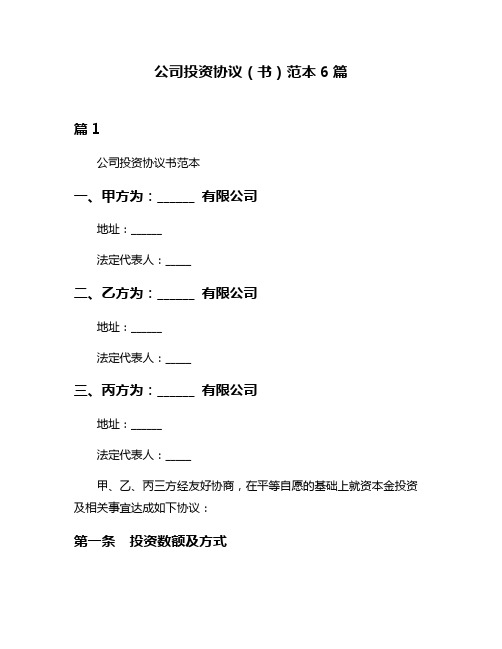 公司投资协议（书）范本 6 篇

篇 1

公司投资协议书范本

一、甲方为：______ 有限公司

地址：______

法定代表人：_____

二、乙方为：______ 有限公司

地址：______

法定代表人：_____

三、丙方为：______ 有限公司

地址：______

法定代表人：_____

甲、乙、丙三方经友好协商，在平等自愿的基础上就资本金投资及相关事宜达成如下协议：

第一条 投资数额及方式